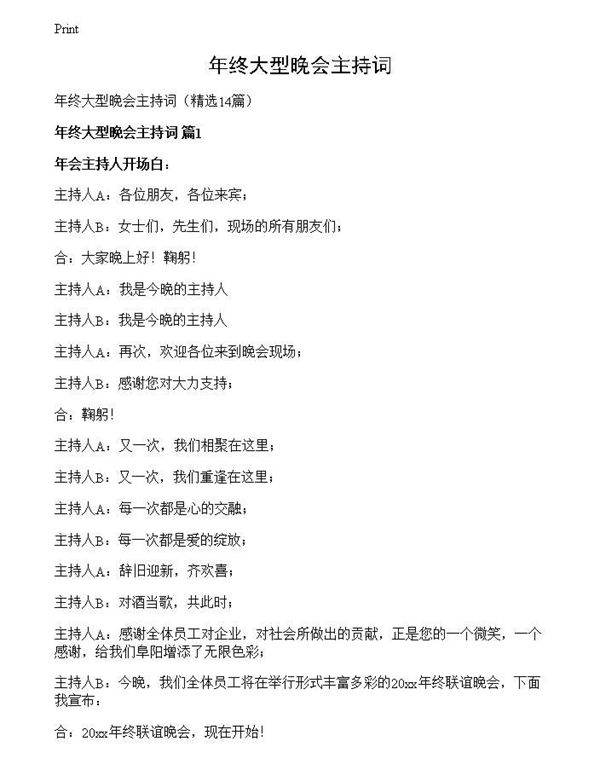 Print

年终大型晚会主持词

年终大型晚会主持词（精选14篇）

年终大型晚会主持词 篇1

年会主持人开场白：

主持人A：各位朋友，各位来宾；

主持人B：女士们，先生们，现场的所有朋友们；

合：大家晚上好！鞠躬！

主持人A：我是今晚的主持人

主持人B：我是今晚的主持人

主持人A：再次，欢迎各位来到晚会现场；

主持人B：感谢您对大力支持；

合：鞠躬！

主持人A：又一次，我们相聚在这里；

主持人B：又一次，我们重逢在这里；

主持人A：每一次都是心的交融；

主持人B：每一次都是爱的绽放；

主持人A：辞旧迎新，齐欢喜；

主持人B：对酒当歌，共此时；

主持人A：感谢全体员工对企业，对社会所做出的贡献，正是您的一个微笑，一个感谢，给我们阜阳增添了无限色彩；

主持人B：今晚，我们全体员工将在举行形式丰富多彩的20xx年终联谊晚会，下面我宣布：

合：20xx年终联谊晚会，现在开始！